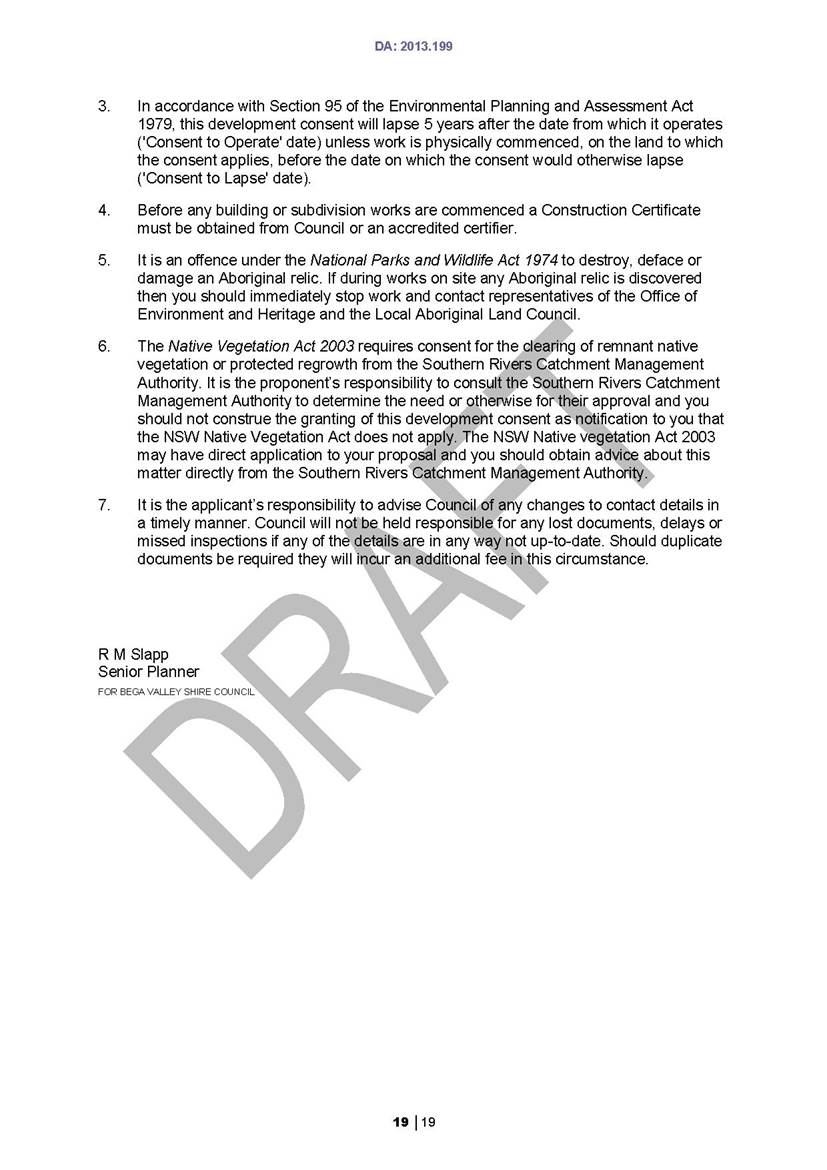 DA: 2013.199

3. In accordance with Section 95 of the Environmental Planning and Assessment Act 1979, this development consent will lapse 5 years after the date from which it operates ('Consent to Operate' date) unless work is physically commenced, on the land to which the consent applies, before the date on which the consent would otherwise lapse ('Consent to Lapse' date).

4. Before any building or subdivision works are commenced a Construction Certificate must be obtained from Council or an accredited certifier.

5. It is an offence under the National Parks and Wildlife Act 1974 to destroy, deface or damage an Aboriginal relic. If during works on site any Aboriginal relic is discovered then you should immediately stop work and contact representatives of the Office of Environment and Heritage and the Local Aboriginal Land Council.

6. The Native Vegetation Act 2003 requires consent for the clearing of remnant native vegetation or protected regrowth from the Southern Rivers Catchment Management Authority. It is the proponent's responsibility to consult the Southern Rivers Catchment Management Authority to determine the need or otherwise for their approval and you should not construe the granting of this development consent as notification to you that the NSW Native Vegetation Act does not apply. The NSW Native vegetation Act 2003 may have direct application to your proposal and you should obtain advice about this matter directly from the Southern Rivers Catchment Management Authority.

7. It is the applicant's responsibility to advise Council of any changes to contact details in a timely manner. Council will not be held responsible for any lost documents, delays or missed inspections if any of the details are in any way not up-to-date. Should duplicate documents be required they will incur an additional fee in this circumstance.

R M Slapp
Senior Planner
FOR BEGA VALLEY SHIRE COUNCIL

DRAFT

19 | 19